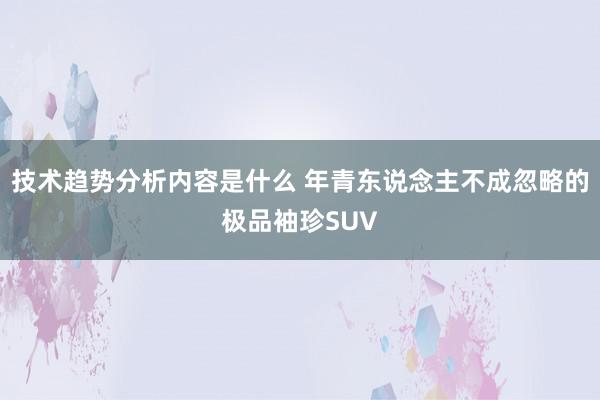 技术趋势分析内容是什么 年青东说念主不成忽略的极品袖珍SUV